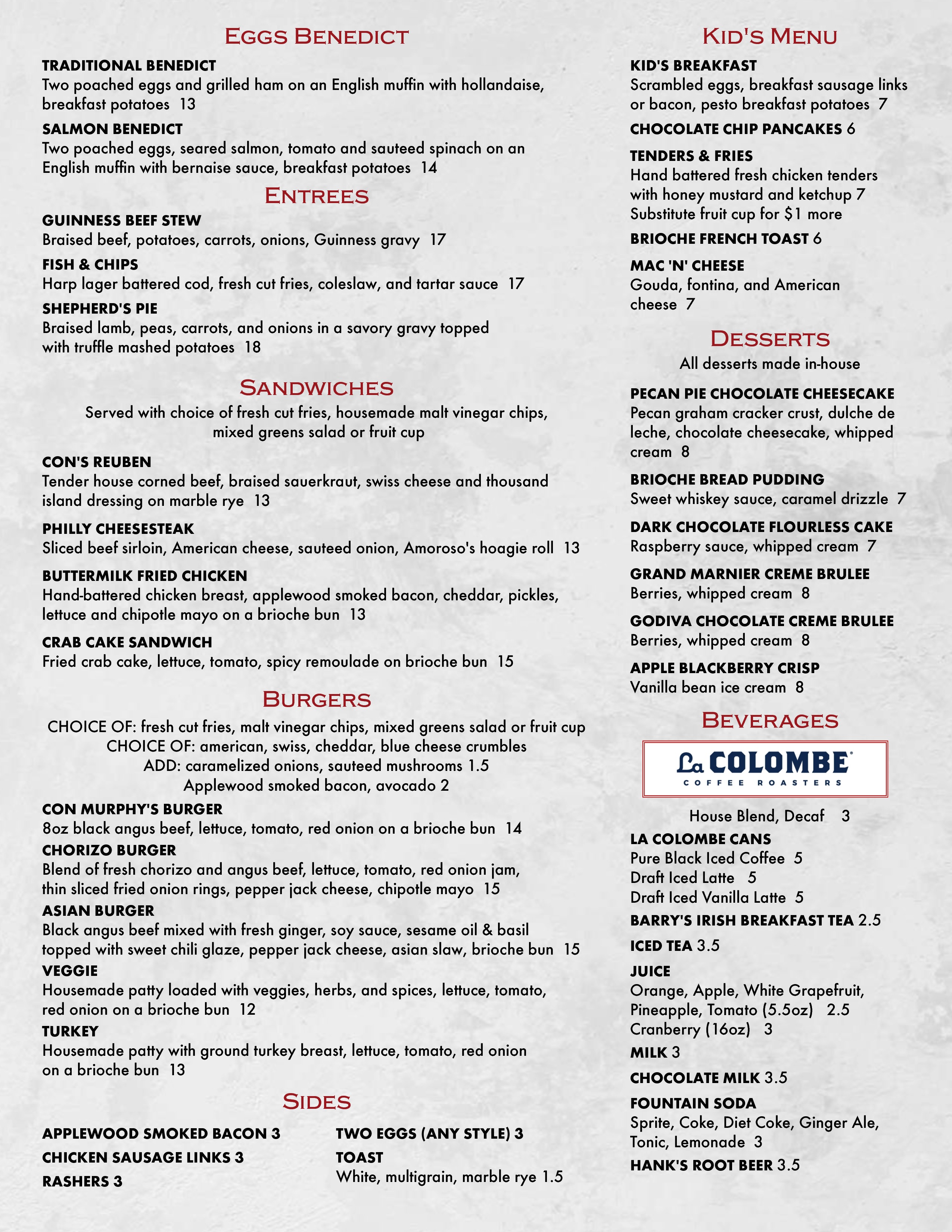 EGGS BENEDICT

TRADITIONAL BENEDICT
Two poached eggs and grilled ham on an English muffin with hollandaise, breakfast potatoes 13

SALMON BENEDICT
Two poached eggs, seared salmon, tomato and sauteed spinach on an English muffin with bernaise sauce, breakfast potatoes 14

ENTREES

GUINNESS BEEF STEW
Braised beef, potatoes, carrots, onions, Guinness gravy 17

FISH & CHIPS
Harp lager battered cod, fresh cut fries, coleslaw, and tartar sauce 17

SHEPHERD'S PIE
Braised lamb, peas, carrots, and onions in a savory gravy topped with truffle mashed potatoes 18

SANDWICHES

Served with choice of fresh cut fries, housemade malt vinegar chips, mixed greens salad or fruit cup

CON'S REUBEN
Tender house corned beef, braised sauerkraut, swiss cheese and thousand island dressing on marble rye 13

PHILLY CHEESESTEAK
Sliced beef sirloin, American cheese, sauteed onion, Amoroso's hoagie roll 13

BUTTERMILK FRIED CHICKEN
Hand-battered chicken breast, applewood smoked bacon, cheddar, pickles, lettuce and chipotle mayo on a brioche bun 13

CRAB CAKE SANDWICH
Fried crab cake, lettuce, tomato, spicy remoulade on brioche bun 15

BURGERS

CHOICE OF: fresh cut fries, malt vinegar chips, mixed greens salad or fruit cup
CHOICE OF: american, swiss, cheddar, blue cheese crumbles
ADD: caramelized onions, sauteed mushrooms 1.5
Applewood smoked bacon, avocado 2

CON MURPHY'S BURGER
8oz black angus beef, lettuce, tomato, red onion on a brioche bun 14

CHORIZO BURGER
Blend of fresh chorizo and angus beef, lettuce, tomato, red onion jam, thin sliced fried onion rings, pepper jack cheese, chipotle mayo 15

ASIAN BURGER
Black angus beef mixed with fresh ginger, soy sauce, sesame oil & basil topped with sweet chili glaze, pepper jack cheese, asian slaw, brioche bun 15

VEGGIE
Housemade patty loaded with veggies, herbs, and spices, lettuce, tomato, red onion on a brioche bun 12

TURKEY
Housemade patty with ground turkey breast, lettuce, tomato, red onion on a brioche bun 13

SIDES

APPLEWOOD SMOKED BACON 3
CHICKEN SAUSAGE LINKS 3
RASHERS 3

TWO EGGS (ANY STYLE) 3
TOAST
White, multigrain, marble rye 1.5

KID'S MENU

KID'S BREAKFAST
Scrambled eggs, breakfast sausage links or bacon, pesto breakfast potatoes 7

CHOCOLATE CHIP PANCAKES 6

TENDERS & FRIES
Hand battered fresh chicken tenders with honey mustard and ketchup 7
Substitute fruit cup for $1 more

BRIOCHE FRENCH TOAST 6

MAC 'N' CHEESE
Gouda, fontina, and American cheese 7

DESSERTS

All desserts made in-house

PECAN PIE CHOCOLATE CHEESECAKE
Pecan graham cracker crust, dulche de leche, chocolate cheesecake, whipped cream 8

BRIOCHE BREAD PUDDING
Sweet whiskey sauce, caramel drizzle 7

DARK CHOCOLATE FLOURLESS CAKE
Raspberry sauce, whipped cream 7

GRAND MARNIER CREME BRULEE
Berries, whipped cream 8

GODIVA CHOCOLATE CREME BRULEE
Berries, whipped cream 8

APPLE BLACKBERRY CRISP
Vanilla bean ice cream 8

BEVERAGES

La COLOMBE
COFFEE ROASTERS

House Blend, Decaf 3

LA COLOMBE CANS
Pure Black Iced Coffee 5
Draft Iced Latte 5
Draft Iced Vanilla Latte 5

BARRY'S IRISH BREAKFAST TEA 2.5

ICED TEA 3.5

JUICE
Orange, Apple, White Grapefruit, Pineapple, Tomato (5.5oz) 2.5
Cranberry (16oz) 3

MILK 3

CHOCOLATE MILK 3.5

FOUNTAIN SODA
Sprite, Coke, Diet Coke, Ginger Ale, Tonic, Lemonade 3

HANK'S ROOT BEER 3.5